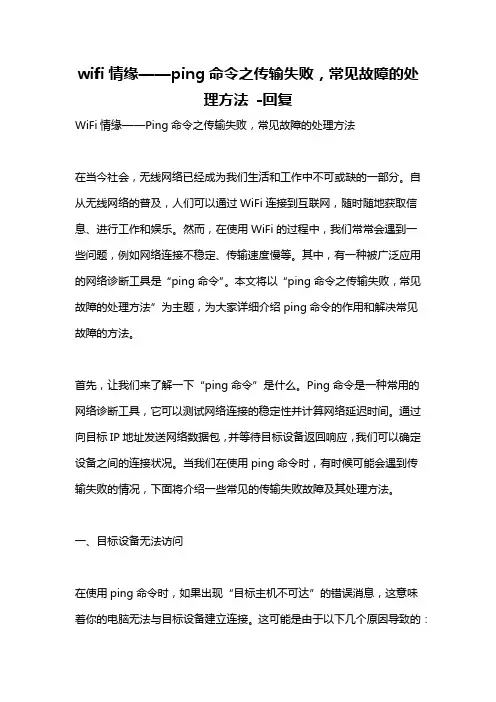 wifi 情缘——ping 命令之传输失败，常见故障的处理方法 -回复

WiFi 情缘——Ping 命令之传输失败，常见故障的处理方法

在当今社会，无线网络已经成为我们生活和工作中不可或缺的一部分。自从无线网络的普及，人们可以通过 WiFi 连接到互联网，随时随地获取信息、进行工作和娱乐。然而，在使用 WiFi 的过程中，我们常常会遇到一些问题，例如网络连接不稳定、传输速度慢等。其中，有一种被广泛应用的网络诊断工具是“ping 命令”。本文将以“ping 命令之传输失败，常见故障的处理方法”为主题，为大家详细介绍 ping 命令的作用和解决常见故障的方法。

首先，让我们来了解一下“ping 命令”是什么。Ping 命令是一种常用的网络诊断工具，它可以测试网络连接的稳定性并计算网络延迟时间。通过向目标 IP 地址发送网络数据包，并等待目标设备返回响应，我们可以确定设备之间的连接状况。当我们在使用 ping 命令时，有时候可能会遇到传输失败的情况，下面将介绍一些常见的传输失败故障及其处理方法。

一、目标设备无法访问

在使用 ping 命令时，如果出现“目标主机不可达”的错误消息，这意味着你的电脑无法与目标设备建立连接。这可能是由于以下几个原因导致的：